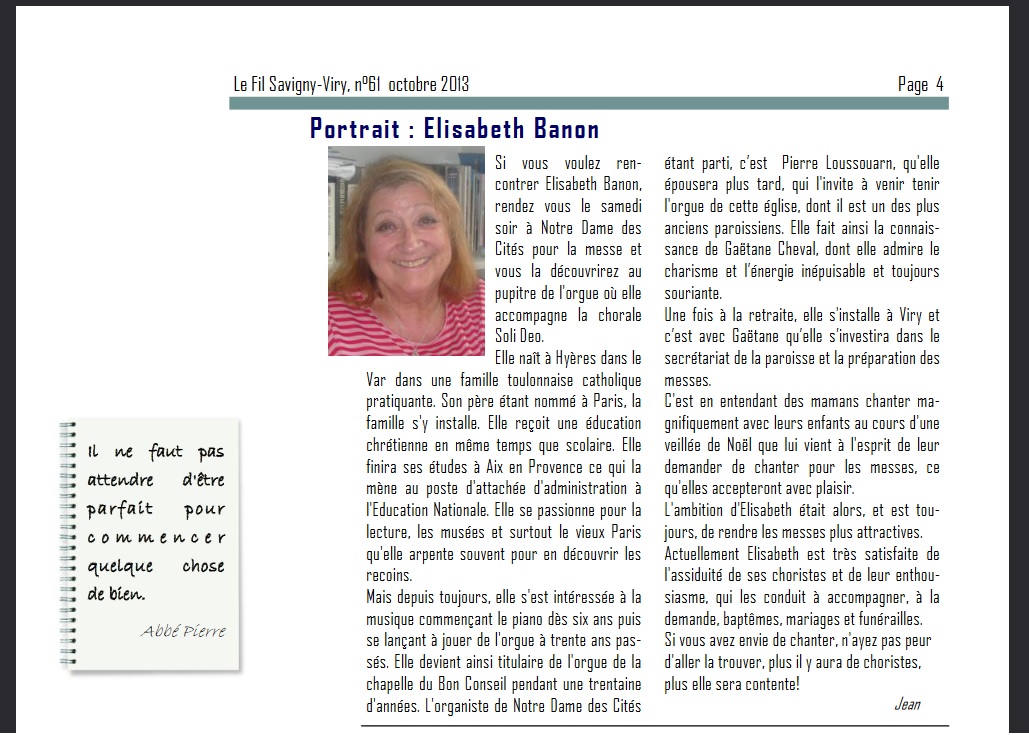 Le Fil Savigny-Viry, n°61 octobre 2013

Page 4

Portrait : Elisabeth Banon

Si vous voulez rencontrer Elisabeth Banon, rendez vous le samedi soir à Notre Dame des Cités pour la messe et vous la découvrirez au pupitre de l'orgue où elle accompagne la chorale Soli Deo.

Elle naît à Hyères dans le Var dans une famille toulonnaise catholique pratiquante. Son père étant nommé à Paris, la famille s'y installe. Elle reçoit une éducation chrétienne en même temps que scolaire. Elle finira ses études à Aix en Provence ce qui la mène au poste d'attachée d'administration à l'Education Nationale. Elle se passionne pour la lecture, les musées et surtout le vieux Paris qu'elle arpente souvent pour en découvrir les recoins.

Mais depuis toujours, elle s'est intéressée à la musique commençant le piano dès six ans puis se lançant à jouer de l'orgue à trente ans passés. Elle devient ainsi titulaire de l'orgue de la chapelle du Bon Conseil pendant une trentaine d'années. L'organiste de Notre Dame des Cités étant parti, c'est Pierre Loussouarn, qu'elle épousera plus tard, qui l'invite à venir tenir l'orgue de cette église, dont il est un des plus anciens paroissiens. Elle fait ainsi la connaissance de Gaëtane Cheval, dont elle admire le charisme et l'énergie inépuisable et toujours souriante.

Une fois à la retraite, elle s'installe à Viry et c'est avec Gaëtane qu'elle s'investira dans le secrétariat de la paroisse et la préparation des messes.

C'est en entendant des mamans chanter magnifiquement avec leurs enfants au cours d'une veillée de Noël que lui vient à l'esprit de leur demander de chanter pour les messes, ce qu'elles accepteront avec plaisir.

L'ambition d'Elisabeth était alors, et est toujours, de rendre les messes plus attractives.

Actuellement Elisabeth est très satisfaite de l'assiduité de ses choristes et de leur enthousiasme, qui les conduit à accompagner, à la demande, baptêmes, mariages et funérailles.

Si vous avez envie de chanter, n'ayez pas peur d'aller la trouver, plus il y aura de choristes, plus elle sera contente!

Jean

Il ne faut pas attendre d'être parfait pour commencer quelque chose de bien.

Abbé Pierre